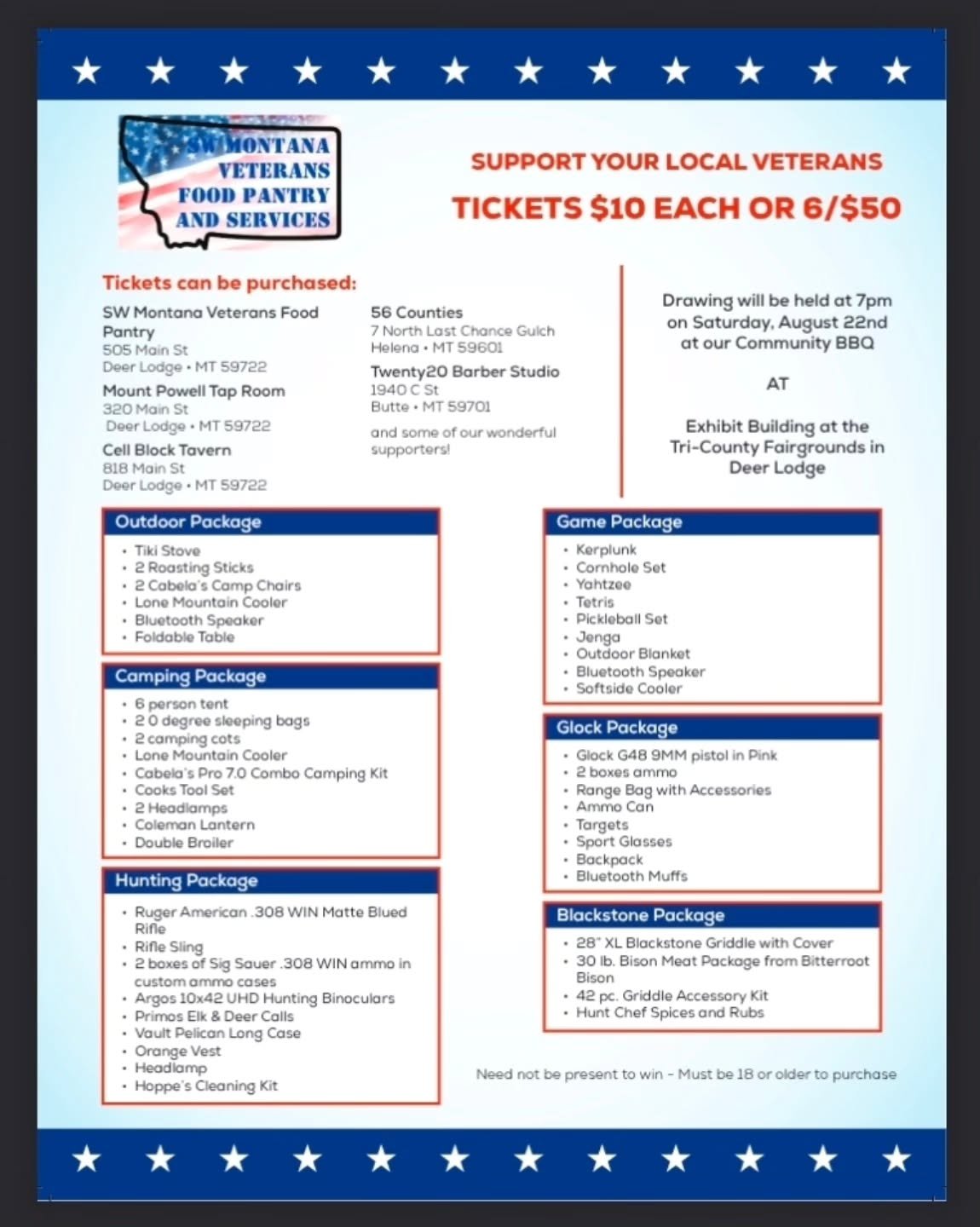 SW MONTANA VETERANS FOOD PANTRY AND SERVICES

SUPPORT YOUR LOCAL VETERANS

TICKETS $10 EACH OR 6/$50

Tickets can be purchased:

SW Montana Veterans Food Pantry
505 Main St
Deer Lodge • MT 59722

Mount Powell Tap Room
320 Main St
Deer Lodge • MT 59722

Cell Block Tavern
818 Main St
Deer Lodge • MT 59722

56 Counties
7 North Last Chance Gulch
Helena • MT 59601

Twenty20 Barber Studio
1940 C St
Butte • MT 59701

and some of our wonderful supporters!

Drawing will be held at 7pm on Saturday, August 22nd at our Community BBQ

AT

Exhibit Building at the Tri-County Fairgrounds in Deer Lodge

Outdoor Package
• Tiki Stove
• 2 Roasting Sticks
• 2 Cabela's Camp Chairs
• Lone Mountain Cooler
• Bluetooth Speaker
• Foldable Table

Camping Package
• 6 person tent
• 2 0 degree sleeping bags
• 2 camping cots
• Lone Mountain Cooler
• Cabela's Pro 7.0 Combo Camping Kit
• Cooks Tool Set
• 2 Headlamps
• Coleman Lantern
• Double Broiler

Hunting Package
• Ruger American .308 WIN Matte Blued Rifle
• Rifle Sling
• 2 boxes of Sig Sauer .308 WIN ammo in custom ammo cases
• Argos 10x42 UHD Hunting Binoculars
• Primos Elk & Deer Calls
• Vault Pelican Long Case
• Orange Vest
• Headlamp
• Hoppe's Cleaning Kit

Game Package
• Kerplunk
• Cornhole Set
• Yahtzee
• Tetris
• Pickleball Set
• Jenga
• Outdoor Blanket
• Bluetooth Speaker
• Softside Cooler

Glock Package
• Glock G48 9MM pistol in Pink
• 2 boxes ammo
• Range Bag with Accessories
• Ammo Can
• Targets
• Sport Glasses
• Backpack
• Bluetooth Muffs

Blackstone Package
• 28" XL Blackstone Griddle with Cover
• 30 lb. Bison Meat Package from Bitterroot Bison
• 42 pc. Griddle Accessory Kit
• Hunt Chef Spices and Rubs

Need not be present to win - Must be 18 or older to purchase